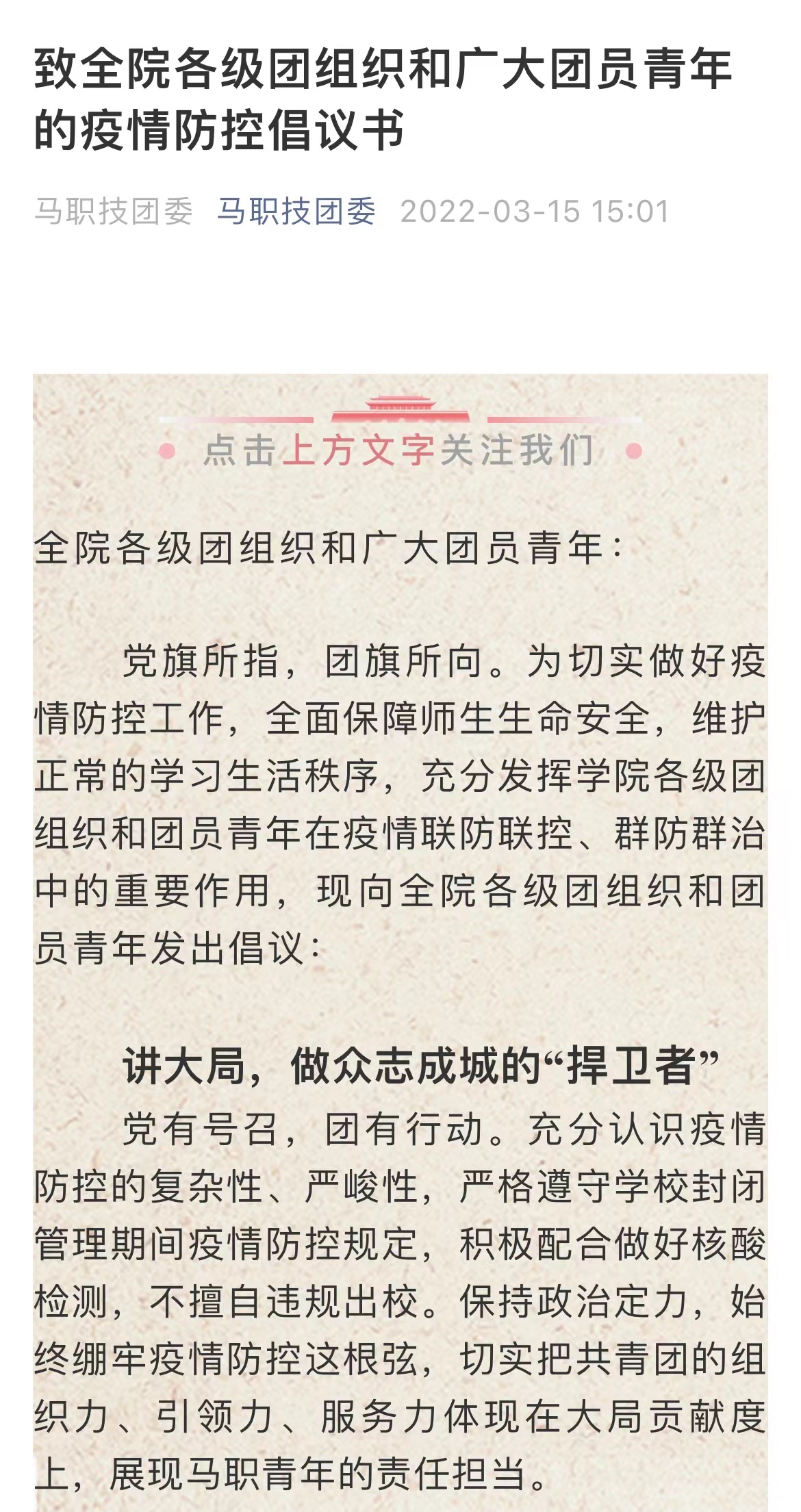 致全院各级团组织和广大团员青年的疫情防控倡议书

马职技团委 马职技团委 2022-03-15 15:01

点击上方文字关注我们

全院各级团组织和广大团员青年：

党旗所指，团旗所向。为切实做好疫情防控工作，全面保障师生生命安全，维护正常的学习生活秩序，充分发挥学院各级团组织和团员青年在疫情联防联控、群防群治中的重要作用，现向全院各级团组织和团员青年发出倡议：

讲大局，做众志成城的“捍卫者”

党有号召，团有行动。充分认识疫情防控的复杂性、严峻性，严格遵守学校封闭管理期间疫情防控规定，积极配合做好核酸检测，不擅自违规出校。保持政治定力，始终绷牢疫情防控这根弦，切实把共青团的组织力、引领力、服务力体现在大局贡献度上，展现马职青年的责任担当。